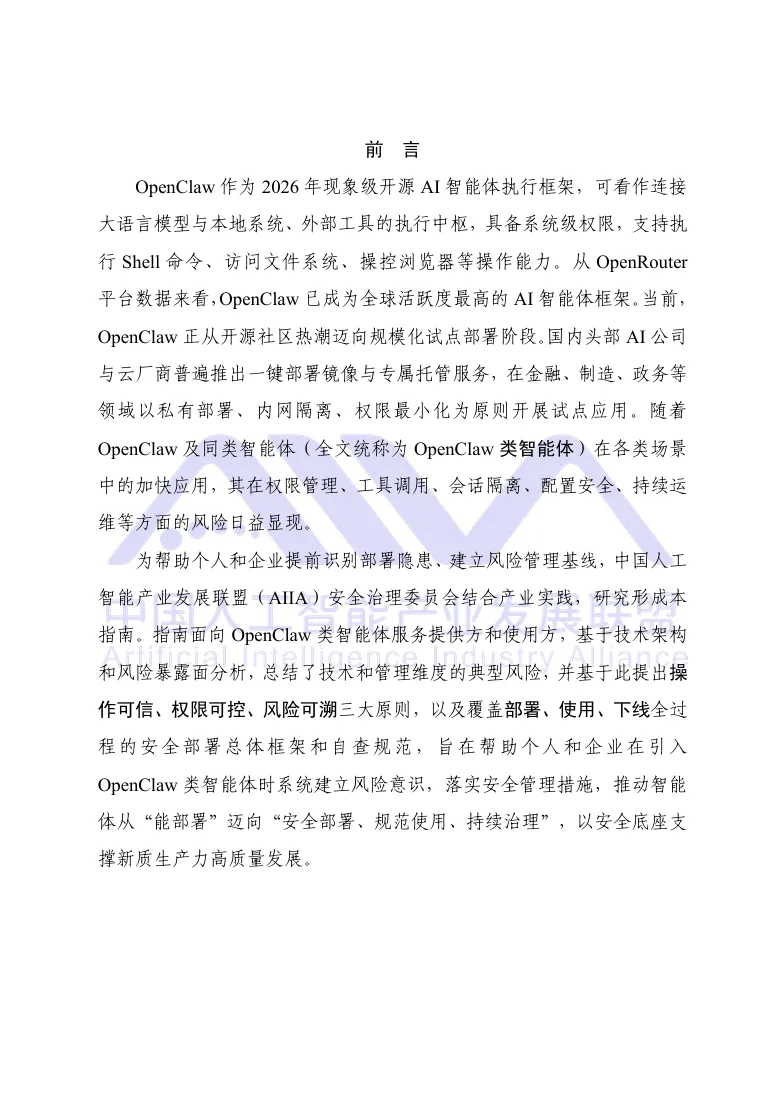 前 言

OpenClaw作为2026年现象级开源AI智能体执行框架，可看作连接大语言模型与本地系统、外部工具的执行中枢，具备系统级权限，支持执行Shell命令、访问文件系统、操控浏览器等操作能力。从OpenRouter平台数据来看，OpenClaw已成为全球活跃度最高的AI智能体框架。当前，OpenClaw正从开源社区热潮迈向规模化试点部署阶段。国内头部AI公司与云厂商普遍推出一键部署镜像与专属托管服务，在金融、制造、政务等领域以私有部署、内网隔离、权限最小化为原则开展试点应用。随着OpenClaw及同类智能体（全文统称为OpenClaw类智能体）在各类场景中的加快应用，其在权限管理、工具调用、会话隔离、配置安全、持续运维等方面的风险日益显现。

为帮助个人和企业提前识别部署隐患、建立风险管理基线，中国人工智能产业发展联盟（AIIA）安全治理委员会结合产业实践，研究形成本指南。指南面向OpenClaw类智能体服务提供方和使用方，基于技术架构和风险暴露面分析，总结了技术和管理维度的典型风险，并基于此提出操作可信、权限可控、风险可溯三大原则，以及覆盖部署、使用、下线全过程的安全部署总体框架和自查规范，旨在帮助个人和企业在引入OpenClaw类智能体时系统建立风险意识，落实安全管理措施，推动智能体从“能部署”迈向“安全部署、规范使用、持续治理”，以安全底座支撑新质生产力高质量发展。

中国人工智能产业发展联盟
Artificial Intelligence Industry Alliance